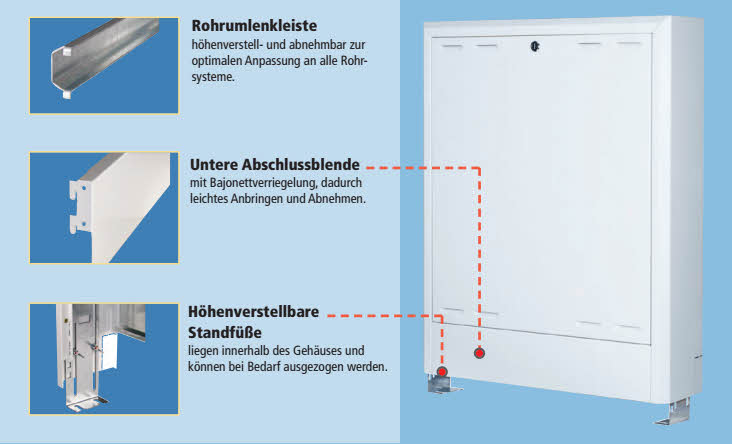 Rohrumlenkleiste
höhenverstell- und abnehmbar zur optimalen Anpassung an alle Rohrsysteme.

Untere Abschlussblende
mit Bajonettverriegelung, dadurch leichtes Anbringen und Abnehmen.

Höhenverstellbare Standfüße
liegen innerhalb des Gehäuses und können bei Bedarf ausgezogen werden.